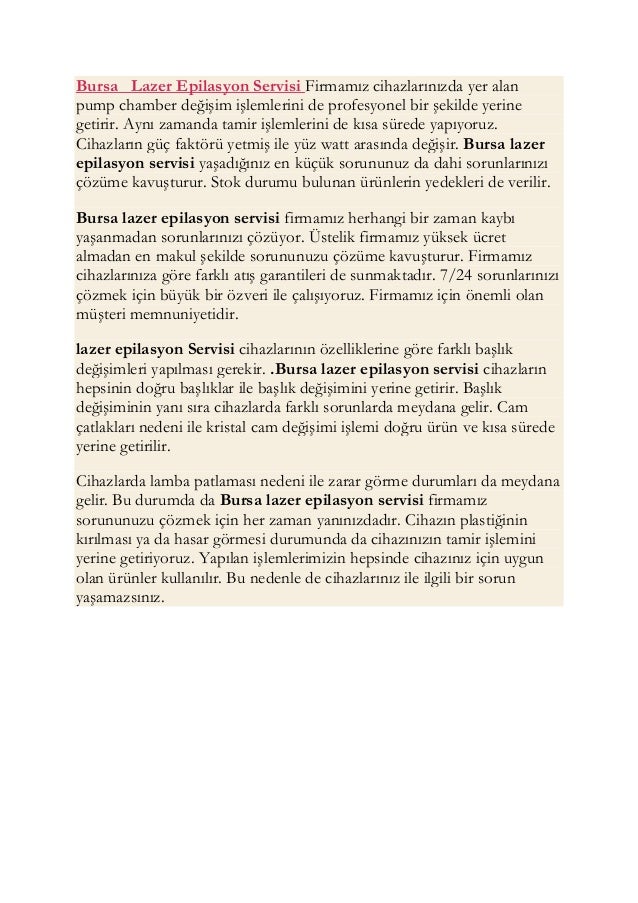 Bursa  Lazer Epilasyon Servisi Firmamız cihazlarınızda yer alan pump chamber değişim işlemlerini de profesyonel bir şekilde yerine getirir. Aynı zamanda tamir işlemlerini de kısa sürede yapıyoruz. Cihazların güç faktörü yetmiş ile yüz watt arasında değişir. Bursa lazer epilasyon servisi yaşadığınız en küçük sorununuz da dahi sorunlarınızı çözüme kavuşturur. Stok durumu bulunan ürünlerin yedekleri de verilir.

Bursa lazer epilasyon servisi firmamız herhangi bir zaman kaybı yaşanmadan sorunlarınızı çözüyor. Üstelik firmamız yüksek ücret almadan en makul şekilde sorununuzu çözüme kavuşturur. Firmamız cihazlarınıza göre farklı atış garantileri de sunmaktadır. 7/24 sorunlarınızı çözmek için büyük bir özveri ile çalışıyoruz. Firmamız için önemli olan müşteri memnuniyetidir.

lazer epilasyon Servisi cihazlarının özelliklerine göre farklı başlık değişimleri yapılması gerekir. .Bursa lazer epilasyon servisi cihazların hepsinin doğru başlıklar ile başlık değişimini yerine getirir. Başlık değişiminin yanı sıra cihazlarda farklı sorunlarda meydana gelir. Cam çatlakları nedeni ile kristal cam değişimi işlemi doğru ürün ve kısa sürede yerine getirilir.

Cihazlarda lamba patlaması nedeni ile zarar görme durumları da meydana gelir. Bu durumda da Bursa lazer epilasyon servisi firmamız sorununuzu çözmek için her zaman yanınızdadır. Cihazın plastiğinin kırılması ya da hasar görmesi durumunda da cihazınızın tamir işlemini yerine getiriyoruz. Yapılan işlemlerimizin hepsinde cihazınız için uygun olan ürünler kullanılır. Bu nedenle de cihazlarınız ile ilgili bir sorun yaşamazsınız.